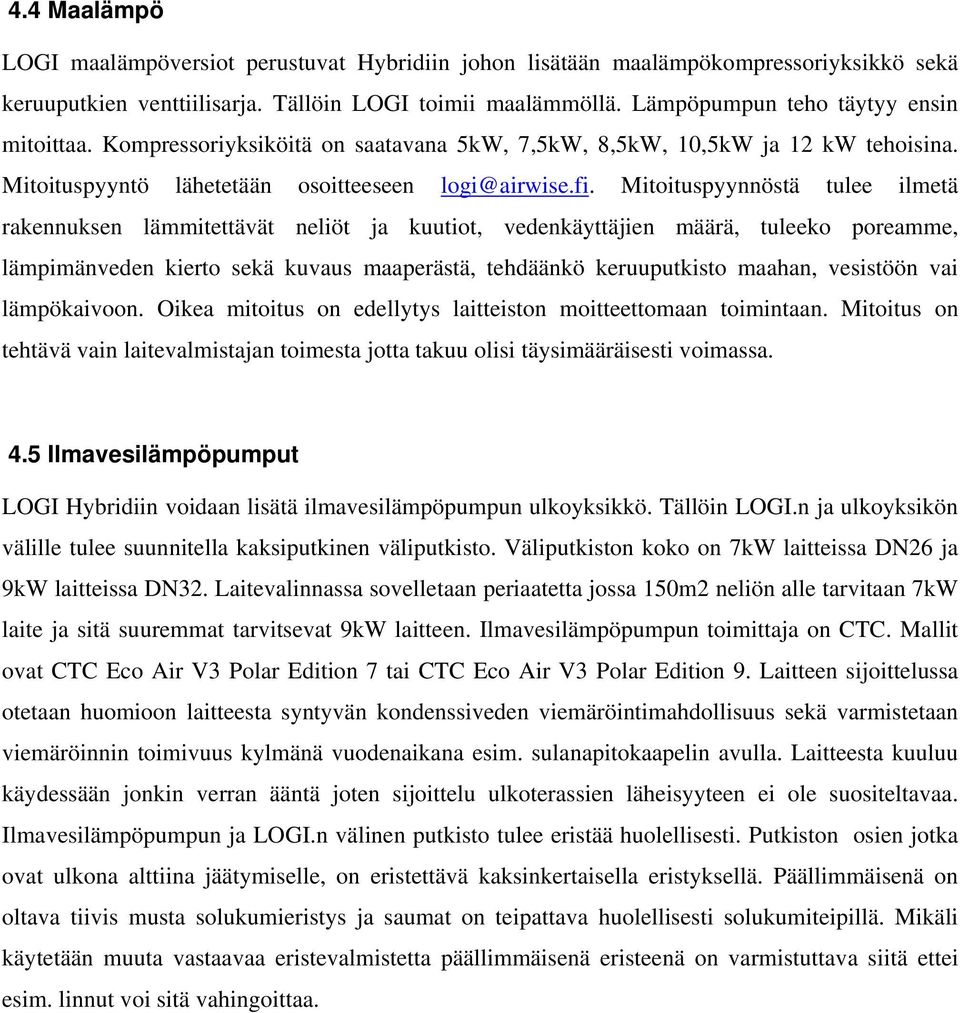 4.4 Maalämpö

LOGI maalämpöversiot perustuvat Hybridiin johon lisätään maalämpökompressoriyksikkö sekä keruuputkien venttiilisarja. Tällöin LOGI toimii maalämmöllä. Lämpöpumpun teho täytyy ensin mitoittaa. Kompressoriyksiköitä on saatavana 5kW, 7,5kW, 8,5kW, 10,5kW ja 12 kW tehoisina. Mitoituspyyntö lähetetään osoitteeseen logi@airwise.fi. Mitoituspyynnöstä tulee ilmetä rakennuksen lämmitettävät neliöt ja kuutiot, vedenkäyttäjien määrä, tuleeko poreamme, lämpimänveden kierto sekä kuvaus maaperästä, tehdäänkö keruuputkisto maahan, vesistöön vai lämpökaivoon. Oikea mitoitus on edellytys laitteiston moitteettomaan toimintaan. Mitoitus on tehtävä vain laitevalmistajan toimesta jotta takuu olisi täysimääräisesti voimassa.

4.5 Ilmavesilämpöpumput

LOGI Hybridiin voidaan lisätä ilmavesilämpöpumpun ulkoyksikkö. Tällöin LOGI.n ja ulkoyksikön välille tulee suunnitella kaksiputkinen väliputkisto. Väliputkiston koko on 7kW laitteissa DN26 ja 9kW laitteissa DN32. Laitevalinnassa sovelletaan periaatetta jossa 150m2 neliön alle tarvitaan 7kW laite ja sitä suuremmat tarvitsevat 9kW laitteen. Ilmavesilämpöpumpun toimittaja on CTC. Mallit ovat CTC Eco Air V3 Polar Edition 7 tai CTC Eco Air V3 Polar Edition 9. Laitteen sijoittelussa otetaan huomioon laitteesta syntyvän kondenssiveden viemäröintimahdollisuus sekä varmistetaan viemäröinnin toimivuus kylmänä vuodenaikana esim. sulanapitokaapelin avulla. Laitteesta kuuluu käydessään jonkin verran ääntä joten sijoittelu ulkoterassien läheisyyteen ei ole suositeltavaa. Ilmavesilämpöpumpun ja LOGI.n välinen putkisto tulee eristää huolellisesti. Putkiston osien jotka ovat ulkona alttiina jäätymiselle, on eristettävä kaksinkertaisella eristyksellä. Päällimmäisenä on oltava tiivis musta solukumieristys ja saumat on teipattava huolellisesti solukumiteipillä. Mikäli käytetään muuta vastaavaa eristevalmistetta päällimmäisenä eristeenä on varmistuttava siitä ettei esim. linnut voi sitä vahingoittaa.